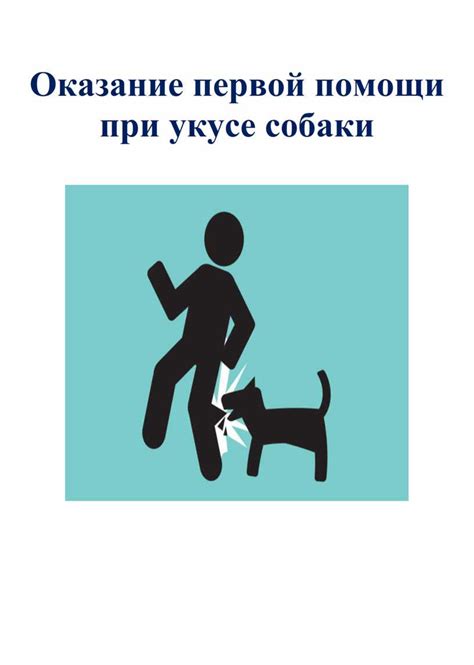 Оказание первой помощи при укусе собаки